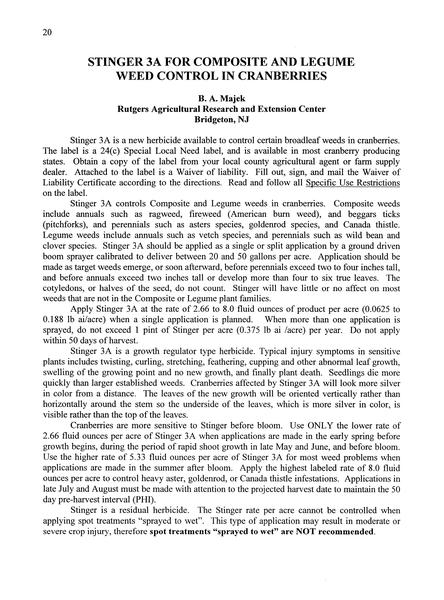 20

STINGER 3A FOR COMPOSITE AND LEGUME WEED CONTROL IN CRANBERRIES

B. A. Majek
Rutgers Agricultural Research and Extension Center
Bridgeton, NJ

Stinger 3A is a new herbicide available to control certain broadleaf weeds in cranberries. The label is a 24(c) Special Local Need label, and is available in most cranberry producing states. Obtain a copy of the label from your local county agricultural agent or farm supply dealer. Attached to the label is a Waiver of liability. Fill out, sign, and mail the Waiver of Liability Certificate according to the directions. Read and follow all Specific Use Restrictions on the label.

Stinger 3A controls Composite and Legume weeds in cranberries. Composite weeds include annuals such as ragweed, fireweed (American burn weed), and beggars ticks (pitchforks), and perennials such as asters species, goldenrod species, and Canada thistle. Legume weeds include annuals such as vetch species, and perennials such as wild bean and clover species. Stinger 3A should be applied as a single or split application by a ground driven boom sprayer calibrated to deliver between 20 and 50 gallons per acre. Application should be made as target weeds emerge, or soon afterward, before perennials exceed two to four inches tall, and before annuals exceed two inches tall or develop more than four to six true leaves. The cotyledons, or halves of the seed, do not count. Stinger will have little or no affect on most weeds that are not in the Composite or Legume plant families.

Apply Stinger 3A at the rate of 2.66 to 8.0 fluid ounces of product per acre (0.0625 to 0.188 lb ai/acre) when a single application is planned. When more than one application is sprayed, do not exceed 1 pint of Stinger per acre (0.375 lb ai /acre) per year. Do not apply within 50 days of harvest.

Stinger 3A is a growth regulator type herbicide. Typical injury symptoms in sensitive plants includes twisting, curling, stretching, feathering, cupping and other abnormal leaf growth, swelling of the growing point and no new growth, and finally plant death. Seedlings die more quickly than larger established weeds. Cranberries affected by Stinger 3A will look more silver in color from a distance. The leaves of the new growth will be oriented vertically rather than horizontally around the stem so the underside of the leaves, which is more silver in color, is visible rather than the top of the leaves.

Cranberries are more sensitive to Stinger before bloom. Use ONLY the lower rate of 2.66 fluid ounces per acre of Stinger 3A when applications are made in the early spring before growth begins, during the period of rapid shoot growth in late May and June, and before bloom. Use the higher rate of 5.33 fluid ounces per acre of Stinger 3A for most weed problems when applications are made in the summer after bloom. Apply the highest labeled rate of 8.0 fluid ounces per acre to control heavy aster, goldenrod, or Canada thistle infestations. Applications in late July and August must be made with attention to the projected harvest date to maintain the 50 day pre-harvest interval (PHI).

Stinger is a residual herbicide. The Stinger rate per acre cannot be controlled when applying spot treatments "sprayed to wet". This type of application may result in moderate or severe crop injury, therefore spot treatments "sprayed to wet" are NOT recommended.